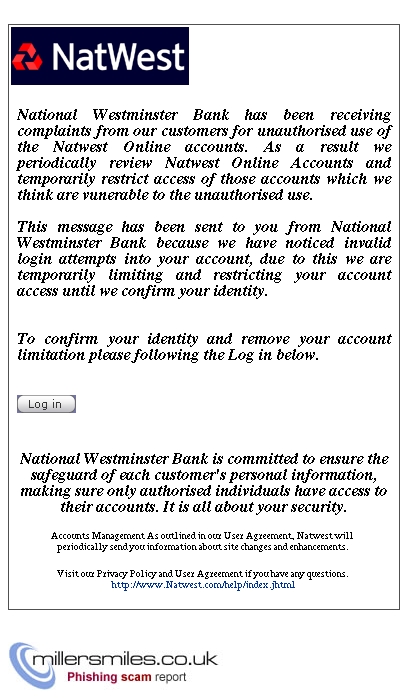 NatWest

National Westminster Bank has been receiving complaints from our customers for unauthorised use of the Natwest Online accounts. As a result we periodically review Natwest Online Accounts and temporarily restrict access of those accounts which we think are vunerable to the unauthorised use.

This message has been sent to you from National Westminster Bank because we have noticed invalid login attempts into your account, due to this we are temporarily limiting and restricting your account access until we confirm your identity.

To confirm your identity and remove your account limitation please following the Log in below.

Log in

National Westminster Bank is committed to ensure the safeguard of each customer's personal information, making sure only authorised individuals have access to their accounts. It is all about your security.

Accounts Management As outlined in our User Agreement, Natwest will periodically send you information about site changes and enhancements.

Visit our Privacy Policy and User Agreement if you have any questions.
http://www.Natwest.com/help/index.jhtml

millersmiles.co.uk
Phishing scam report